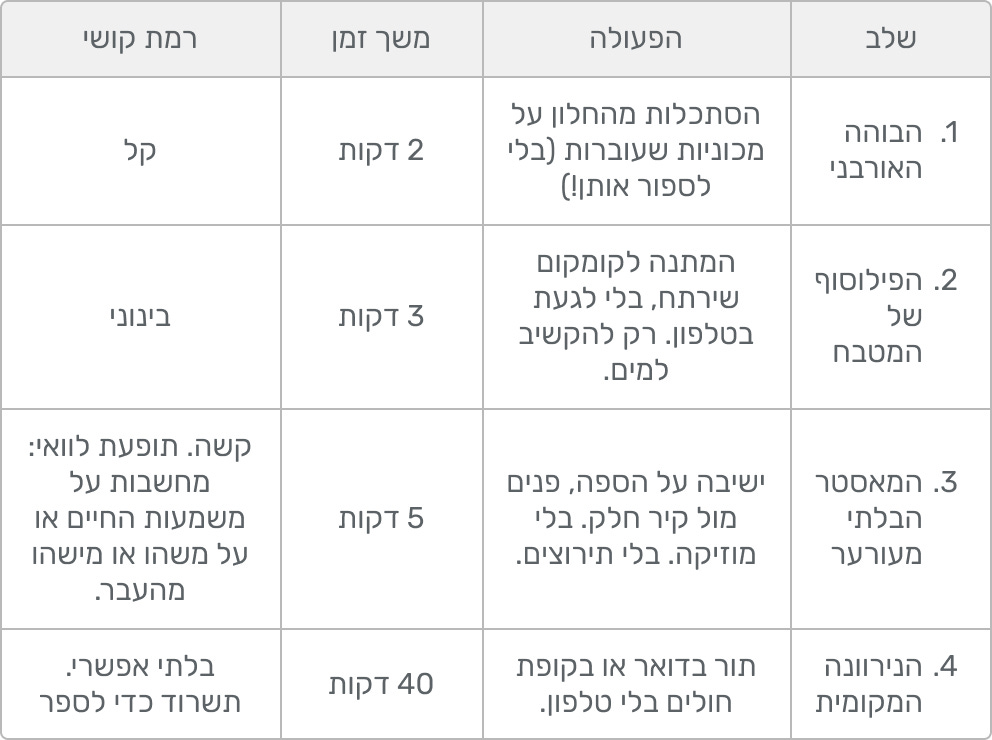 | שלב | הפעולה | משך זמן | רמת קושי |
|---|---|---|---|
| 1. הבוהה האורבני | הסתכלות מהחלון על מכוניות שעוברות (בלי לספור אותן!) | 2 דקות | קל |
| 2. הפילוסוף של המטבח | המתנה לקומקום שירתח, בלי לגעת בטלפון. רק להקשיב למים. | 3 דקות | בינוני |
| 3. המאסטר הבלתי מעורער | ישיבה על הספה, פנים מול קיר חלק. בלי מוזיקה. בלי תירוצים. | 5 דקות | קשה. תופעת לוואי: מחשבות על משמעות החיים או על משהו או מישהו מהעבר. |
| 4. הנירוונה המקומית | תור בדואר או בקופת חולים בלי טלפון. | 40 דקות | בלתי אפשרי. תשרוד כדי לספר |